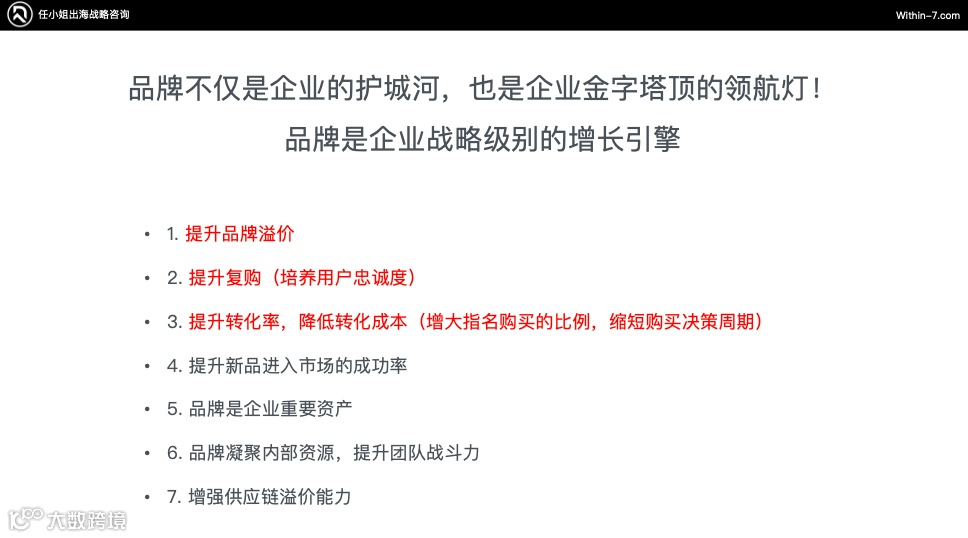 任小姐出海战略咨询

Within-7.com

品牌不仅是企业的护城河，也是企业金字塔顶的领航灯！

品牌是企业战略级别的增长引擎

• 1.提升品牌溢价
• 2.提升复购（培养用户忠诚度）
• 3.提升转化率，降低转化成本（增大指名购买的比例，缩短购买决策周期）
• 4.提升新品进入市场的成功率
• 5.品牌是企业重要资产
• 6.品牌凝聚内部资源，提升团队战斗力
• 7.增强供应链溢价能力

大数跨境